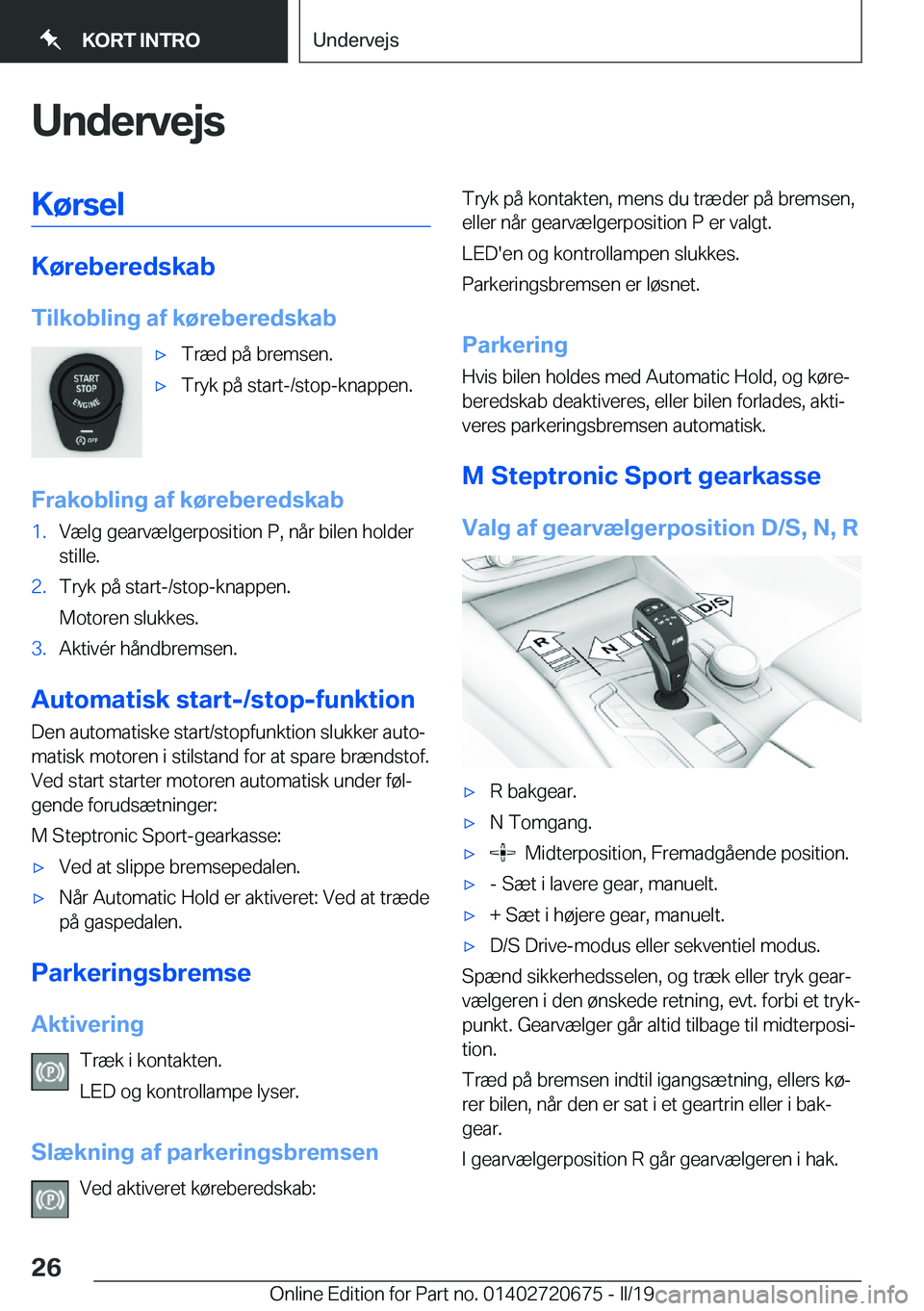 KORT INTRO

Undervejs

Undervejs

Kørsel

Køreberedskab

Tilkobling af køreberedskab

START STOP ENGINE

OFF

▷ Træd på bremsen.

▷ Tryk på start-/stop-knappen.

Frakobling af køreberedskab

1. Vælg gearvælgerposition P, når bilen holder stille.

2. Tryk på start-/stop-knappen.

Motoren slukkes.

3. Aktivér håndbremsen.

Automatisk start-/stop-funktion

Den automatiske start/stopfunktion slukker automatisk motoren i stilstand for at spare brændstof. Ved start starter motoren automatisk under følgende forudsætninger:

M Steptronic Sport-gearkasse:

▷ Ved at slippe bremsepedalen.

▷ Når Automatic Hold er aktiveret: Ved at træde på gaspedalen.

Parkeringsbremse

Aktivering

Træk i kontakten.

LED og kontrollampe lyser.

Slækning af parkeringsbremsen

Ved aktiveret køreberedskab:

Tryk på kontakten, mens du træder på bremsen, eller når gearvælgerposition P er valgt.

LED'en og kontrollampen slukkes.

Parkeringsbremsen er løsnet.

Parkering

Hvis bilen holdes med Automatic Hold, og køreberedskab deaktiveres, eller bilen forlades, aktiveres parkeringsbremsen automatisk.

M Steptronic Sport gearkasse

Valg af gearvælgerposition D/S, N, R

R

N

D/S

▷ R bakgear.

▷ N Tomgang.

▷ Midterposition, Fremadgående position.

▷ - Sæt i lavere gear, manuelt.

▷ + Sæt i højere gear, manuelt.

▷ D/S Drive-modus eller sekventiel modus.

Spænd sikkerhedsselen, og træk eller tryk gearvælgeren i den ønskede retning, evt. forbi et trykpunkt. Gearvælger går altid tilbage til midterposition.

Træd på bremsen indtil igangsætning, ellers kører bilen, når den er sat i et geartrin eller i bakgear.

I gearvælgerposition R går gearvælgeren i hak.

26

Online Edition for Part no. 01402720675 - II/19 carmanualsonline.info